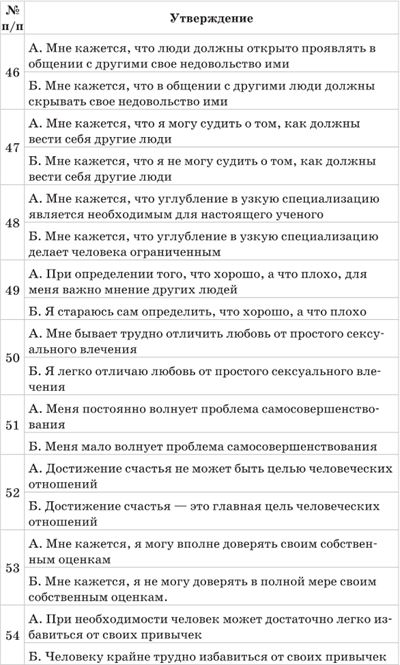 | № п/п | Утверждение |
|---|---|
| 46 | А. Мне кажется, что люди должны открыто проявлять в общении с другими свое недовольство ими |
| | Б. Мне кажется, что в общении с другими люди должны скрывать свое недовольство ими |
| 47 | А. Мне кажется, что я могу судить о том, как должны вести себя другие люди |
| | Б. Мне кажется, что я не могу судить о том, как должны вести себя другие люди |
| 48 | А. Мне кажется, что углубление в узкую специализацию является необходимым для настоящего ученого |
| | Б. Мне кажется, что углубление в узкую специализацию делает человека ограниченным |
| 49 | А. При определении того, что хорошо, а что плохо, для меня важно мнение других людей |
| | Б. Я стараюсь сам определить, что хорошо, а что плохо |
| 50 | А. Мне бывает трудно отличить любовь от простого сексуального влечения |
| | Б. Я легко отличаю любовь от простого сексуального влечения |
| 51 | А. Меня постоянно волнует проблема самосовершенствования |
| | Б. Меня мало волнует проблема самосовершенствования |
| 52 | А. Достижение счастья не может быть целью человеческих отношений |
| | Б. Достижение счастья — это главная цель человеческих отношений |
| 53 | А. Мне кажется, я могу вполне доверять своим собственным оценкам |
| | Б. Мне кажется, я не могу доверять в полной мере своим собственным оценкам. |
| 54 | А. При необходимости человек может достаточно легко избавиться от своих привычек |
| | Б. Человеку крайне трудно избавиться от своих привычек |